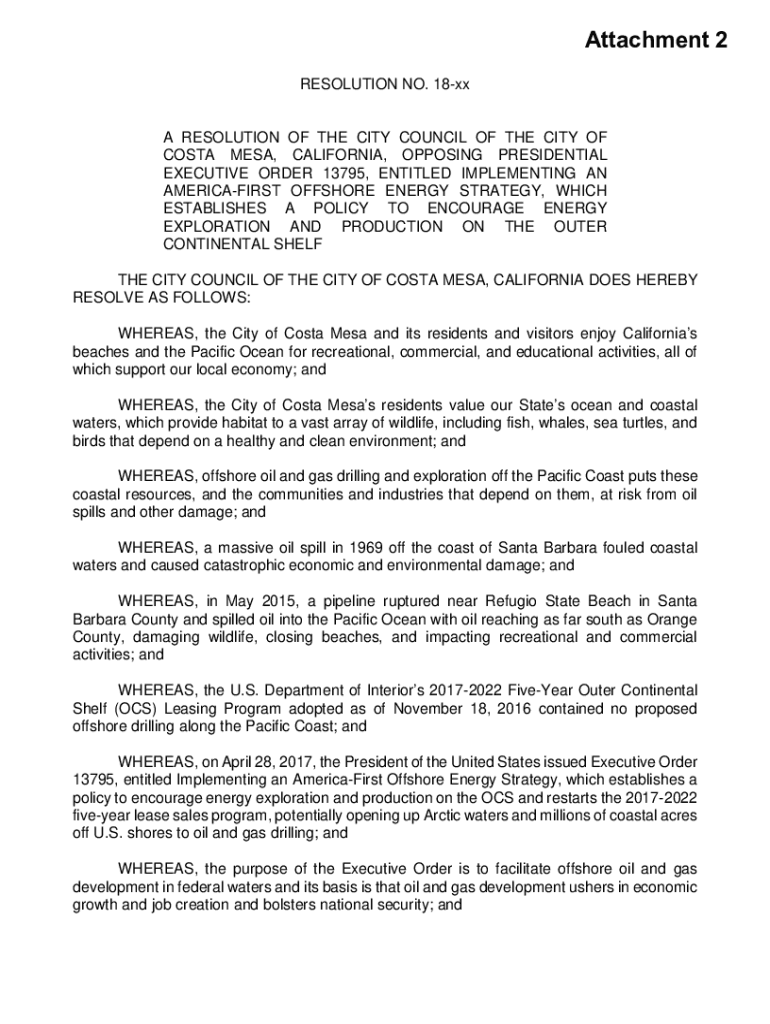 Attachment 2

RESOLUTION NO. 18-xx

A RESOLUTION OF THE CITY COUNCIL OF THE CITY OF COSTA MESA, CALIFORNIA, OPPOSING PRESIDENTIAL EXECUTIVE ORDER 13795, ENTITLED IMPLEMENTING AN AMERICA-FIRST OFFSHORE ENERGY STRATEGY, WHICH ESTABLISHES A POLICY TO ENCOURAGE ENERGY EXPLORATION AND PRODUCTION ON THE OUTER CONTINENTAL SHELF

THE CITY COUNCIL OF THE CITY OF COSTA MESA, CALIFORNIA DOES HEREBY RESOLVE AS FOLLOWS:

WHEREAS, the City of Costa Mesa and its residents and visitors enjoy California's beaches and the Pacific Ocean for recreational, commercial, and educational activities, all of which support our local economy; and

WHEREAS, the City of Costa Mesa's residents value our State's ocean and coastal waters, which provide habitat to a vast array of wildlife, including fish, whales, sea turtles, and birds that depend on a healthy and clean environment; and

WHEREAS, offshore oil and gas drilling and exploration off the Pacific Coast puts these coastal resources, and the communities and industries that depend on them, at risk from oil spills and other damage; and

WHEREAS, a massive oil spill in 1969 off the coast of Santa Barbara fouled coastal waters and caused catastrophic economic and environmental damage; and

WHEREAS, in May 2015, a pipeline ruptured near Refugio State Beach in Santa Barbara County and spilled oil into the Pacific Ocean with oil reaching as far south as Orange County, damaging wildlife, closing beaches, and impacting recreational and commercial activities; and

WHEREAS, the U.S. Department of Interior's 2017-2022 Five-Year Outer Continental Shelf (OCS) Leasing Program adopted as of November 18, 2016 contained no proposed offshore drilling along the Pacific Coast; and

WHEREAS, on April 28, 2017, the President of the United States issued Executive Order 13795, entitled Implementing an America-First Offshore Energy Strategy, which establishes a policy to encourage energy exploration and production on the OCS and restarts the 2017-2022 five-year lease sales program, potentially opening up Arctic waters and millions of coastal acres off U.S. shores to oil and gas drilling; and

WHEREAS, the purpose of the Executive Order is to facilitate offshore oil and gas development in federal waters and its basis is that oil and gas development ushers in economic growth and job creation and bolsters national security; and